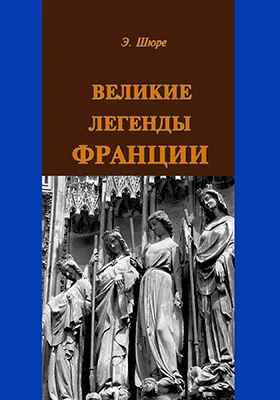 Э. Шюре

ВЕЛИКИЕ ЛЕГЕНДЫ ФРАНЦИИ